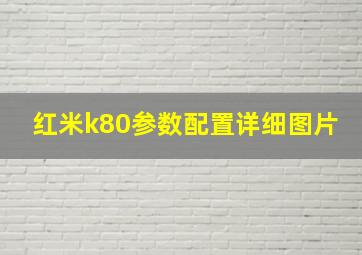 红米k80参数配置详细图片